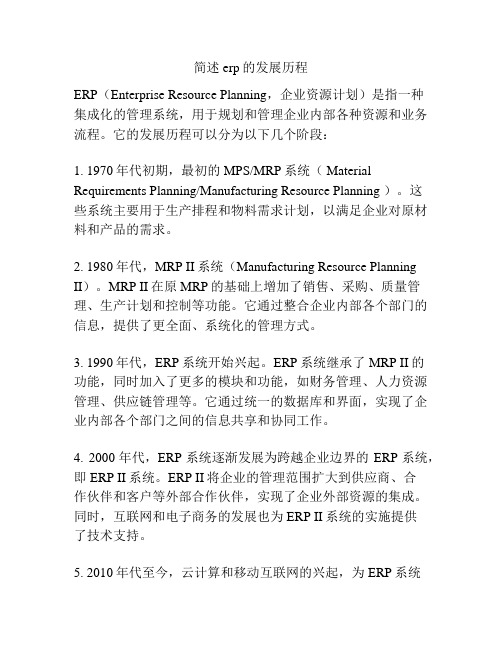 简述 erp 的发展历程

ERP（Enterprise Resource Planning，企业资源计划）是指一种集成化的管理系统，用于规划和管理企业内部各种资源和业务流程。它的发展历程可以分为以下几个阶段：

1. 1970 年代初期，最初的 MPS/MRP 系统（ Material Requirements Planning/Manufacturing Resource Planning ）。这些系统主要用于生产排程和物料需求计划，以满足企业对原材料和产品的需求。

2. 1980 年代，MRP II 系统（Manufacturing Resource Planning II）。MRP II 在原 MRP 的基础上增加了销售、采购、质量管理、生产计划和控制等功能。它通过整合企业内部各个部门的信息，提供了更全面、系统化的管理方式。

3. 1990 年代，ERP 系统开始兴起。ERP 系统继承了 MRP II 的功能，同时加入了更多的模块和功能，如财务管理、人力资源管理、供应链管理等。它通过统一的数据库和界面，实现了企业内部各个部门之间的信息共享和协同工作。

4. 2000 年代，ERP 系统逐渐发展为跨越企业边界的 ERP 系统，即 ERP II 系统。ERP II 将企业的管理范围扩大到供应商、合作伙伴和客户等外部合作伙伴，实现了企业外部资源的集成。同时，互联网和电子商务的发展也为 ERP II 系统的实施提供了技术支持。

5. 2010 年代至今，云计算和移动互联网的兴起，为 ERP 系统